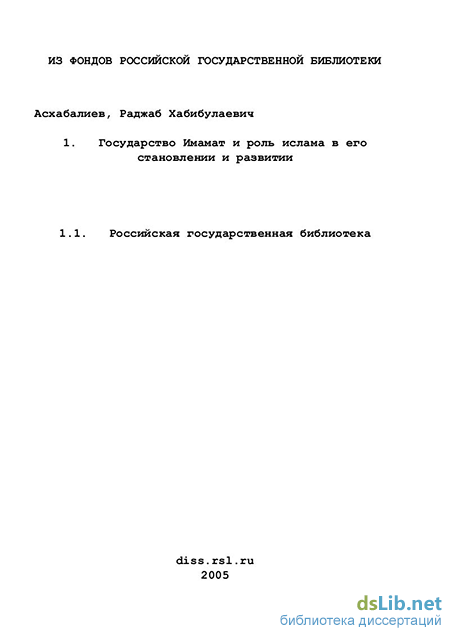 ИЗ ФОНДОВ РОССИЙСКОЙ ГОСУДАРСТВЕННОЙ БИБЛИОТЕКИ

Асхабалиев, Раджаб Хабибулаевич

1. Государство Имамат и роль ислама в его становлении и развитии

1.1. Российская государственная библиотека

diss.rsl.ru
2005

dsLib.net
библиотека диссертаций